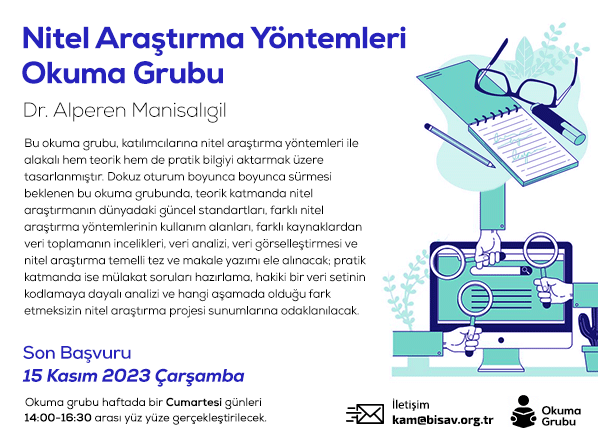 Nitel Araştırma Yöntemleri Okuma Grubu

Dr. Alperen Manisalıgil

Bu okuma grubu, katılımcılarına nitel araştırma yöntemleri ile alakalı hem teorik hem de pratik bilgiyi aktarmak üzere tasarlanmıştır. Dokuz oturum boyunca boyunca sürmesi beklenen bu okuma grubunda, teorik katmanda nitel araştırmanın dünyadaki güncel standartları, farklı nitel araştırma yöntemlerinin kullanım alanları, farklı kaynaklardan veri toplamanın incelikleri, veri analizi, veri görselleştirmesi ve nitel araştırma temelli tez ve makale yazımı ele alınacak; pratik katmanda ise mülakat soruları hazırlama, hakiki bir veri setinin kodlamaya dayalı analizi ve hangi aşamada olduğu fark etmeksizin nitel araştırma projesi sunumlarına odaklanılacak.

Son Başvuru
15 Kasım 2023 Çarşamba

Okuma grubu haftada bir Cumartesi günleri 14:00-16:30 arası yüz yüze gerçekleştirilecek.

İletişim
kam@bisav.org.tr

Okuma Grubu